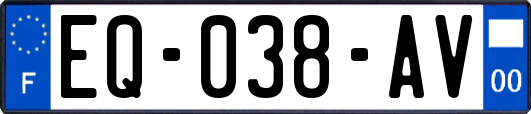 F

EQ-038-AV

00